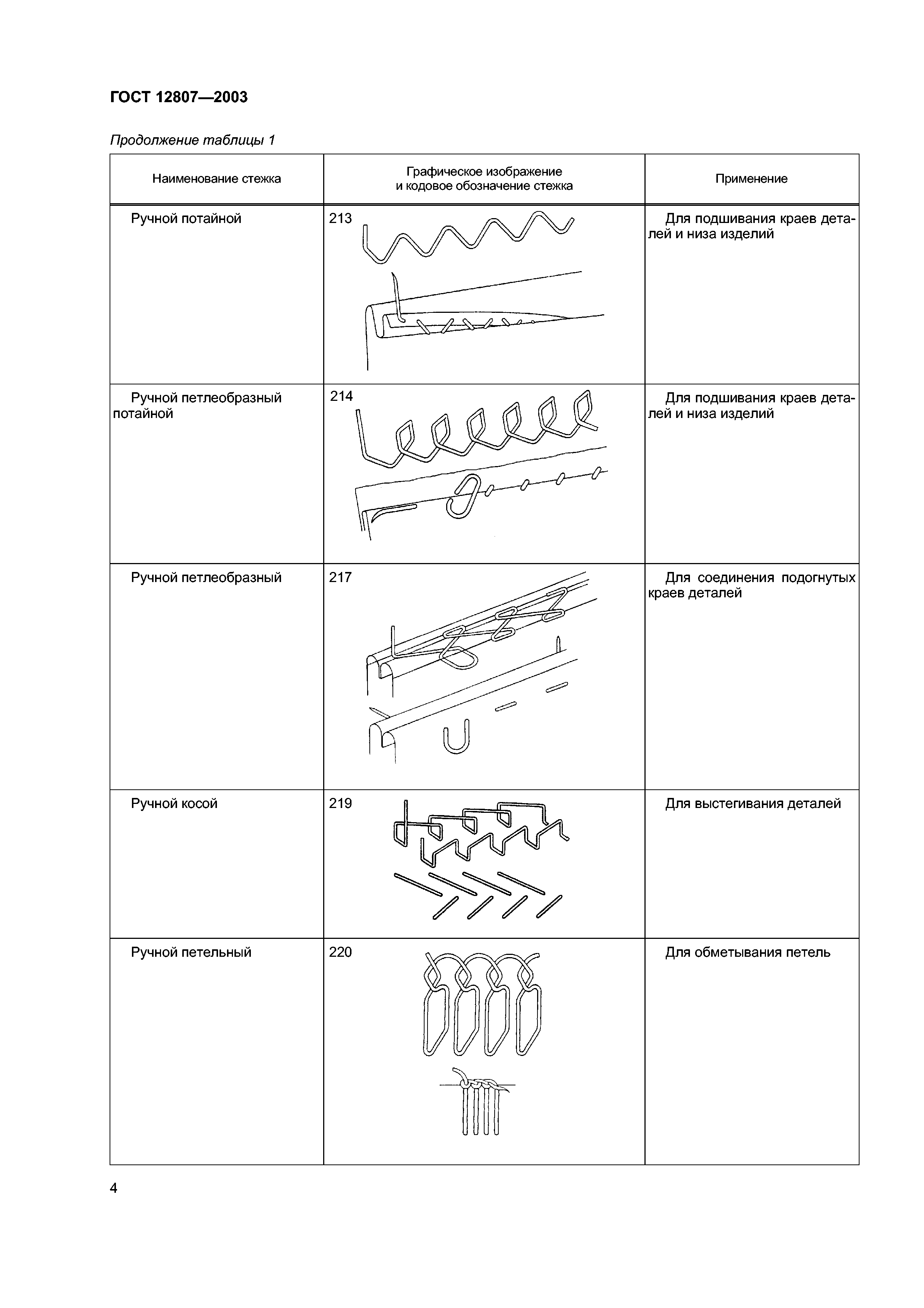 ГОСТ 12807—2003

Продолжение таблицы 1

| Наименование стежка | Графическое изображение и кодовое обозначение стежка | Применение |
|---|---|---|
| Ручной потайной | 213 | Для подшивания краев деталей и низа изделий |
| Ручной петлеобразный потайной | 214 | Для подшивания краев деталей и низа изделий |
| Ручной петлеобразный | 217 | Для соединения подогнутых краев деталей |
| Ручной косой | 219 | Для выстегивания деталей |
| Ручной петельный | 220 | Для обметывания петель |

4